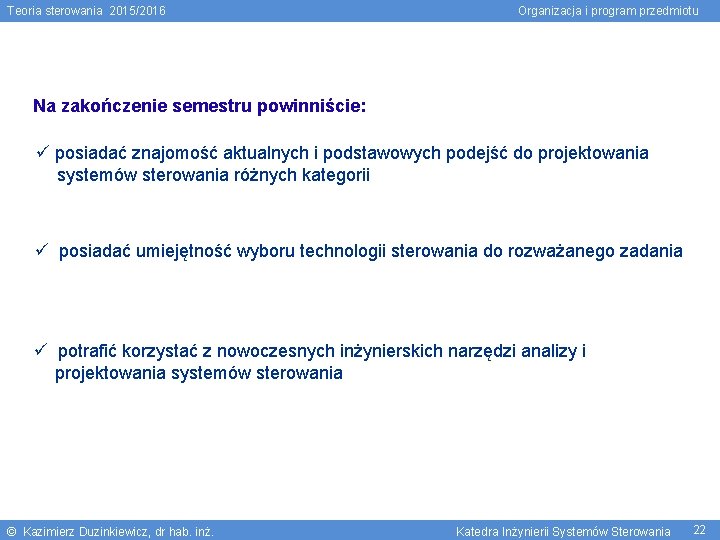 Teoria sterowania 2015/2016

Organizacja i program przedmiotu

Na zakończenie semestru powinniście:

✓ posiadać znajomość aktualnych i podstawowych podejść do projektowania systemów sterowania różnych kategorii

✓ posiadać umiejętność wyboru technologii sterowania do rozważanego zadania

✓ potrafić korzystać z nowoczesnych inżynierskich narzędzi analizy i projektowania systemów sterowania

© Kazimierz Duzinkiewicz, dr hab. inż.

Katedra Inżynierii Systemów Sterowania

22